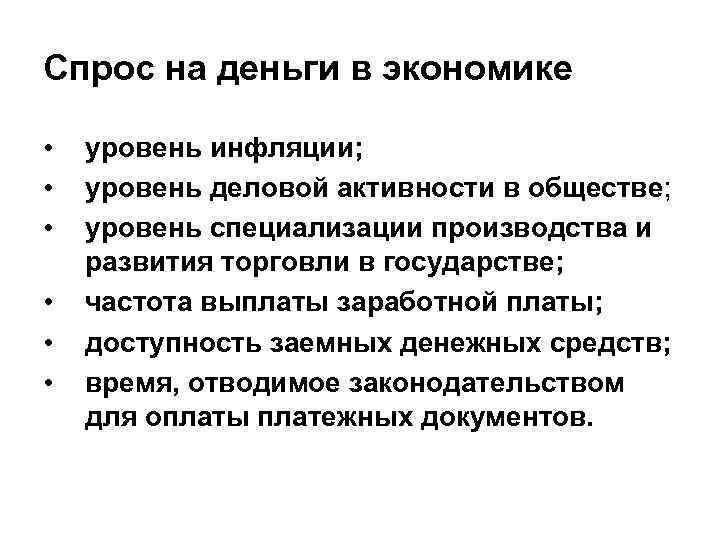 Спрос на деньги в экономике

• уровень инфляции;
• уровень деловой активности в обществе;
• уровень специализации производства и развития торговли в государстве;
• частота выплаты заработной платы;
• доступность заемных денежных средств;
• время, отводимое законодательством для оплаты платежных документов.